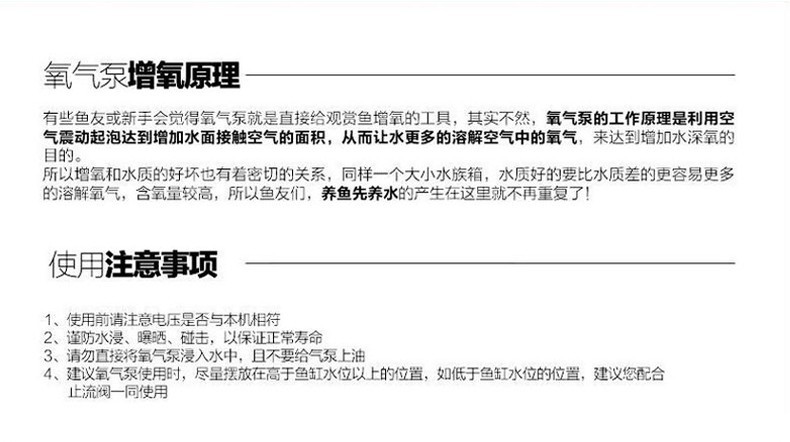 氧气泵增氧原理

有些鱼友或新手会觉得氧气泵就是直接给观赏鱼增氧的工具，其实不然，氧气泵的工作原理是利用空气震动起泡达到增加水面接触空气的面积，从而让水更多的溶解空气中的氧气，来达到增加水深氧的目的。

所以增氧和水质的好坏也有着密切的关系，同样一个大小水族箱，水质好的要比水质差的更容易更多的溶解氧气，含氧量较高，所以鱼友们，养鱼先养水的产生在这里就不再重复了！

使用注意事项

1、使用前请注意电压是否与本机相符
2、谨防水浸、曝晒、碰击，以保证正常寿命
3、请勿直接将氧气泵浸入水中，且不要给气泵上油
4、建议氧气泵使用时，尽量摆放在高于鱼缸水位以上的位置，如低于鱼缸水位的位置，建议您配合止流阀一同使用